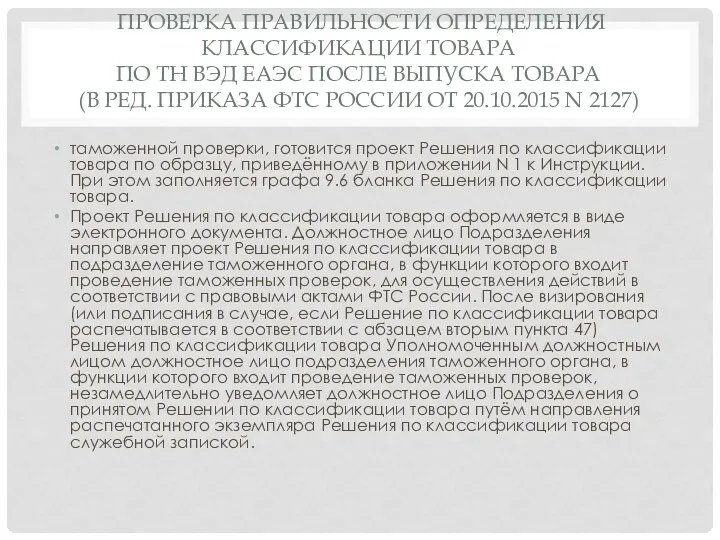 ПРОВЕРКА ПРАВИЛЬНОСТИ ОПРЕДЕЛЕНИЯ КЛАССИФИКАЦИИ ТОВАРА ПО ТН ВЭД ЕАЭС ПОСЛЕ ВЫПУСКА ТОВАРА (В РЕД. ПРИКАЗА ФТС РОССИИ ОТ 20.10.2015 N 2127)

• таможенной проверки, готовится проект Решения по классификации товара по образцу, приведённому в приложении N 1 к Инструкции. При этом заполняется графа 9.6 бланка Решения по классификации товара.

• Проект Решения по классификации товара оформляется в виде электронного документа. Должностное лицо Подразделения направляет проект Решения по классификации товара в подразделение таможенного органа, в функции которого входит проведение таможенных проверок, для осуществления действий в соответствии с правовыми актами ФТС России. После визирования (или подписания в случае, если Решение по классификации товара распечатывается в соответствии с абзацем вторым пункта 47) Решения по классификации товара Уполномоченным должностным лицом должностное лицо подразделения таможенного органа, в функции которого входит проведение таможенных проверок, незамедлительно уведомляет должностное лицо Подразделения о принятом Решении по классификации товара путём направления распечатанного экземпляра Решения по классификации товара служебной запиской.